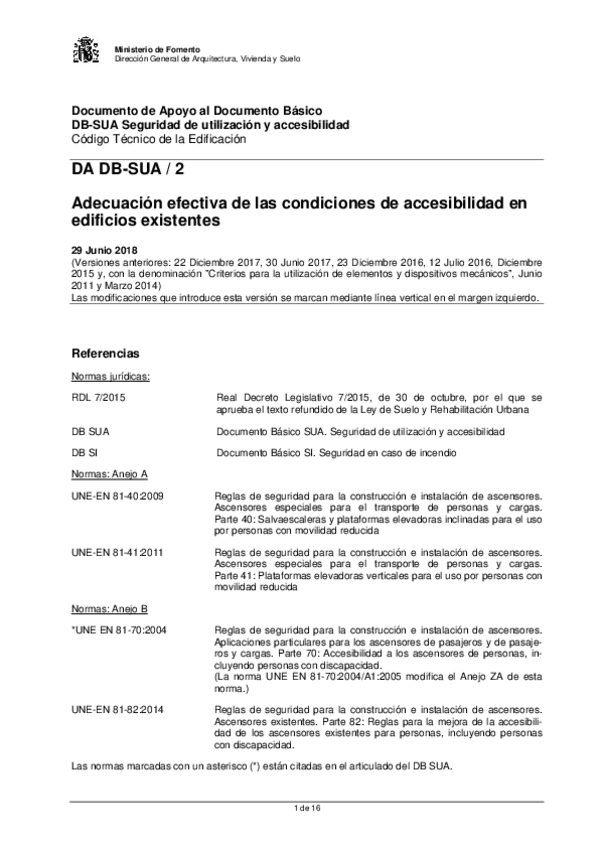 Ministerio de Fomento
Dirección General de Arquitectura, Vivienda y Suelo

Documento de Apoyo al Documento Básico
DB-SUA Seguridad de utilización y accesibilidad
Código Técnico de la Edificación

DA DB-SUA / 2

Adecuación efectiva de las condiciones de accesibilidad en edificios existentes

29 Junio 2018
(Versiones anteriores: 22 Diciembre 2017, 30 Junio 2017, 23 Diciembre 2016, 12 Julio 2016, Diciembre 2015 y, con la denominación "Criterios para la utilización de elementos y dispositivos mecánicos", Junio 2011 y Marzo 2014)
Las modificaciones que introduce esta versión se marcan mediante línea vertical en el margen izquierdo.

Referencias

Normas jurídicas:

RDL 7/2015 Real Decreto Legislativo 7/2015, de 30 de octubre, por el que se aprueba el texto refundido de la Ley de Suelo y Rehabilitación Urbana

DB SUA Documento Básico SUA. Seguridad de utilización y accesibilidad

DB SI Documento Básico SI. Seguridad en caso de incendio

Normas: Anejo A

UNE-EN 81-40:2009 Reglas de seguridad para la construcción e instalación de ascensores. Ascensores especiales para el transporte de personas y cargas. Parte 40: Salvaescaleras y plataformas elevadoras inclinadas para el uso por personas con movilidad reducida

UNE-EN 81-41:2011 Reglas de seguridad para la construcción e instalación de ascensores. Ascensores especiales para el transporte de personas y cargas. Parte 41: Plataformas elevadoras verticales para el uso por personas con movilidad reducida

Normas: Anejo B

*UNE EN 81-70:2004 Reglas de seguridad para la construcción e instalación de ascensores. Aplicaciones particulares para los ascensores de pasajeros y de pasajeros y cargas. Parte 70: Accesibilidad a los ascensores de personas, incluyendo personas con discapacidad.
(La norma UNE EN 81-70:2004/A1:2005 modifica el Anejo ZA de esta norma.)

UNE-EN 81-82:2014 Reglas de seguridad para la construcción e instalación de ascensores. Ascensores existentes. Parte 82: Reglas para la mejora de la accesibilidad de los ascensores existentes para personas, incluyendo personas con discapacidad.

Las normas marcadas con un asterisco (*) están citadas en el articulado del DB SUA.

1 de 16